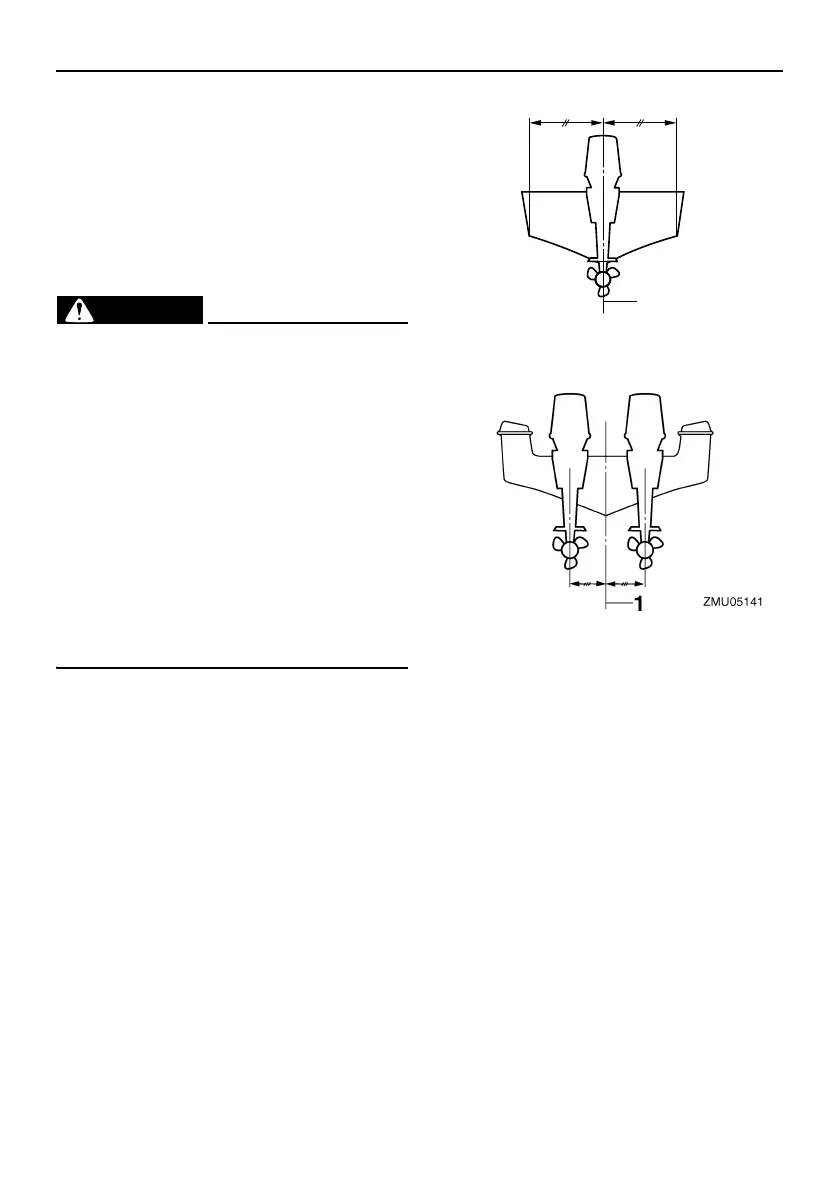 1

ZMU05141